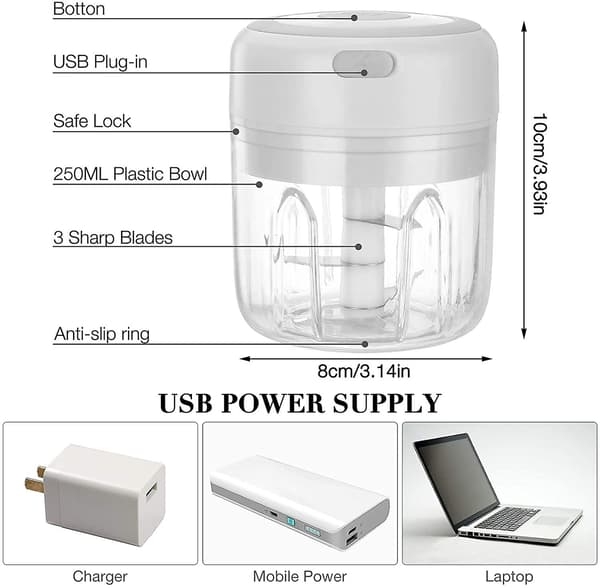 Botton

USB Plug-in

Safe Lock

250ML Plastic Bowl

3 Sharp Blades

Anti-slip ring

10cm/3.93in

8cm/3.14in

USB POWER SUPPLY

Charger

Mobile Power

Laptop